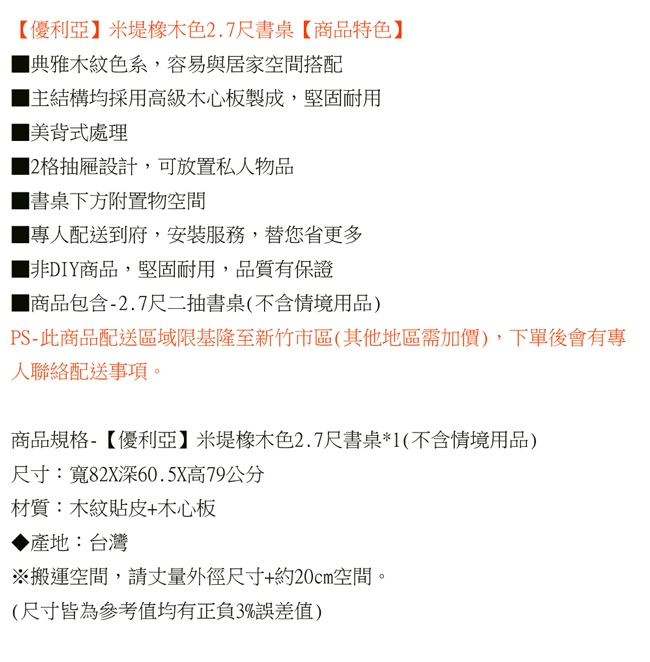 【優利亞】米堤橡木色2.7尺書桌【商品特色】
■典雅木紋色系，容易與居家空間搭配
■主結構均採用高級木心板製成，堅固耐用
■美背式處理
■2格抽屜設計，可放置私人物品
■書桌下方附置物空間
■專人配送到府，安裝服務，替您省更多
■非DIY商品，堅固耐用，品質有保證
■商品包含-2.7尺二抽書桌(不含情境用品)
PS-此商品配送區域限基隆至新竹市區(其他地區需加價)，下單後會有專人聯絡配送事項。

商品規格-【優利亞】米堤橡木色2.7尺書桌*1(不含情境用品)
尺寸：寬82X深60.5X高79公分
材質：木紋貼皮+木心板
◆產地：台灣
※搬運空間，請丈量外徑尺寸+約20cm空間。
(尺寸皆為參考值均有正負3%誤差值)